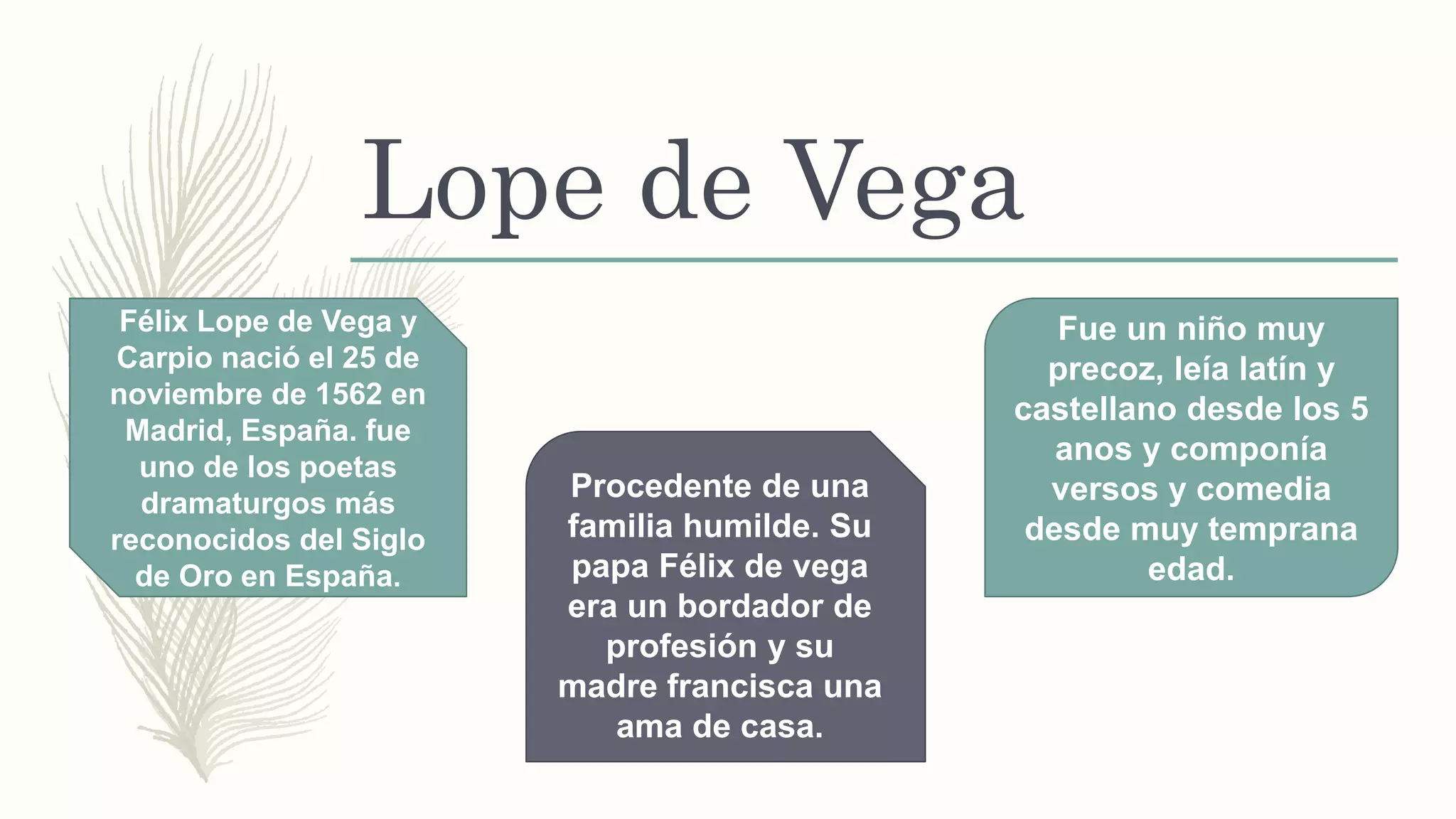 Lope de Vega

Félix Lope de Vega y Carpio nació el 25 de noviembre de 1562 en Madrid, España. fue uno de los poetas dramaturgos más reconocidos del Siglo de Oro en España.

Procedente de una familia humilde. Su papa Félix de vega era un bordador de profesión y su madre francisca una ama de casa.

Fue un niño muy precoz, leía latín y castellano desde los 5 anos y componía versos y comedia desde muy temprana edad.